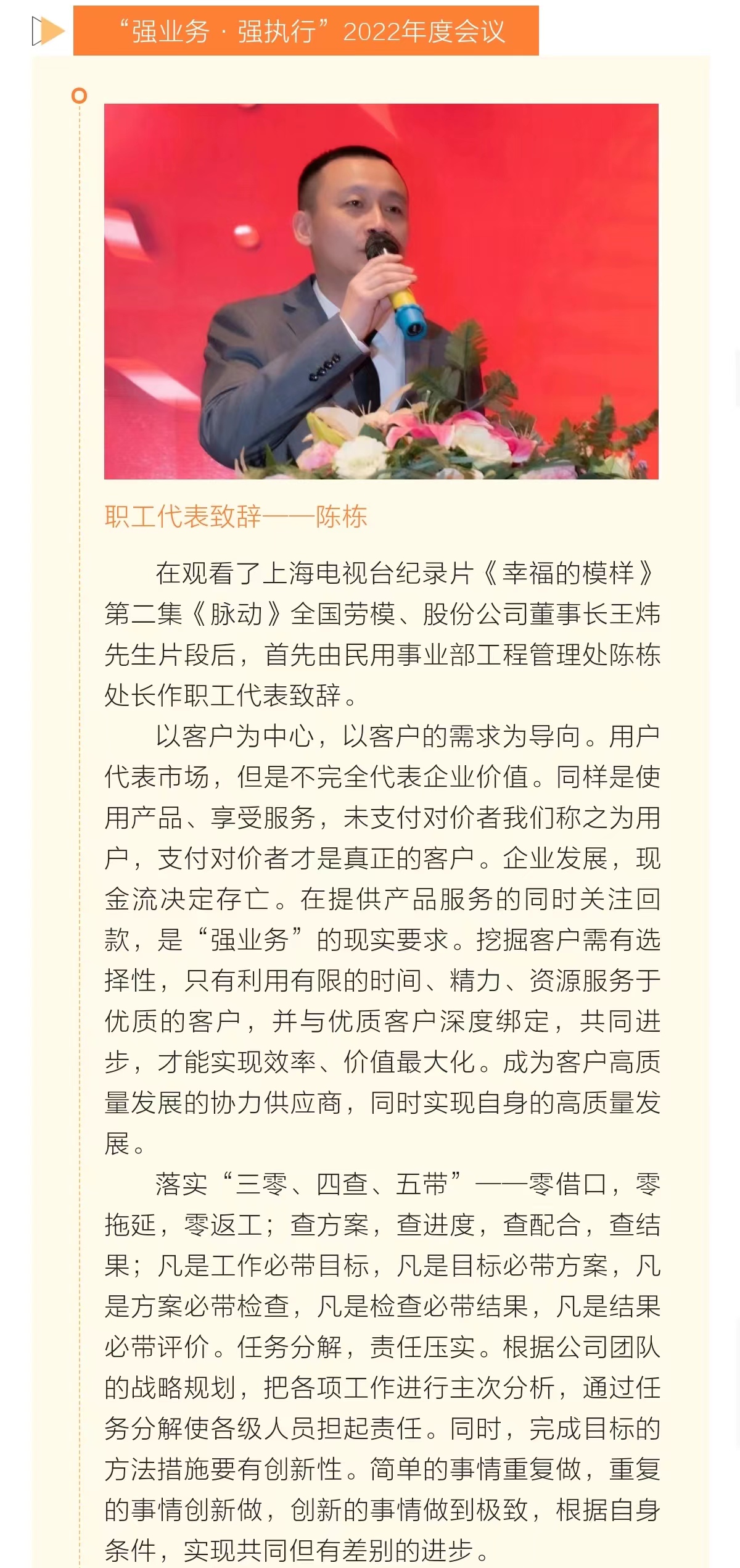 “强业务 · 强执行”2022年度会议

职工代表致辞——陈栋

在观看了上海电视台纪录片《幸福的模样》第二集《脉动》全国劳模、股份公司董事长王炜先生片段后，首先由民用事业部工程管理处陈栋处长作职工代表致辞。

以客户为中心，以客户的需求为导向。用户代表市场，但是不完全代表企业价值。同样是使用产品、享受服务，未支付对价者我们称之为用户，支付对价者才是真正的客户。企业发展，现金流决定存亡。在提供产品服务的同时关注回款，是“强业务”的现实要求。挖掘客户需有选择性，只有利用有限的时间、精力、资源服务于优质的客户，并与优质客户深度绑定，共同进步，才能实现效率、价值最大化。成为客户高质量发展的协力供应商，同时实现自身的高质量发展。

落实“三零、四查、五带”——零借口，零拖延，零返工；查方案，查进度，查配合，查结果；凡是工作必带目标，凡是目标必带方案，凡是方案必带检查，凡是检查必带结果，凡是结果必带评价。任务分解，责任压实。根据公司团队的战略规划，把各项工作进行主次分析，通过任务分解使各级人员担起责任。同时，完成目标的方法措施要有创新性。简单的事情重复做，重复的事情创新做，创新的事情做到极致，根据自身条件，实现共同但有差别的进步。